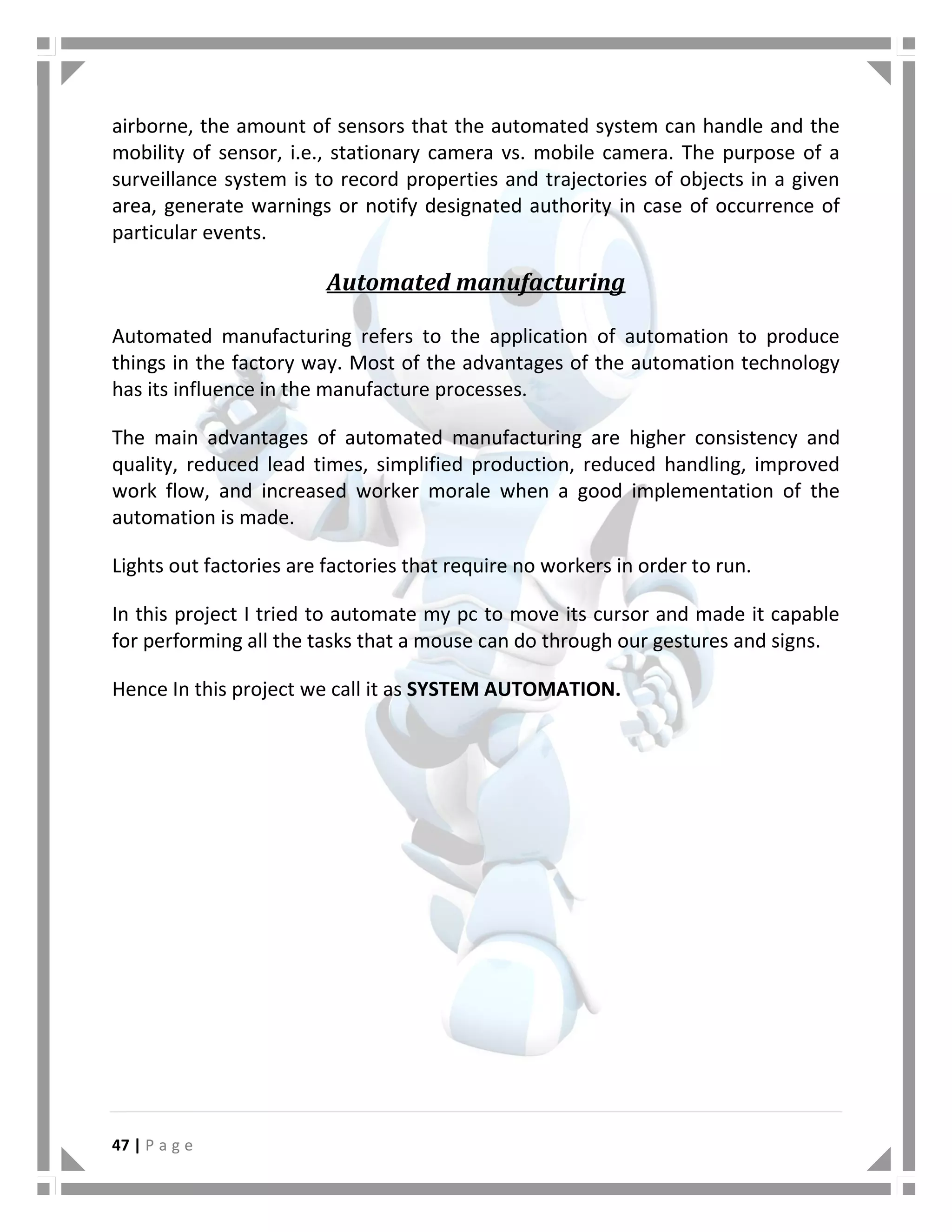 airborne, the amount of sensors that the automated system can handle and the mobility of sensor, i.e., stationary camera vs. mobile camera. The purpose of a surveillance system is to record properties and trajectories of objects in a given area, generate warnings or notify designated authority in case of occurrence of particular events.

Automated manufacturing

Automated manufacturing refers to the application of automation to produce things in the factory way. Most of the advantages of the automation technology has its influence in the manufacture processes.

The main advantages of automated manufacturing are higher consistency and quality, reduced lead times, simplified production, reduced handling, improved work flow, and increased worker morale when a good implementation of the automation is made.

Lights out factories are factories that require no workers in order to run.

In this project I tried to automate my pc to move its cursor and made it capable for performing all the tasks that a mouse can do through our gestures and signs.

Hence In this project we call it as SYSTEM AUTOMATION.

47 | P a g e